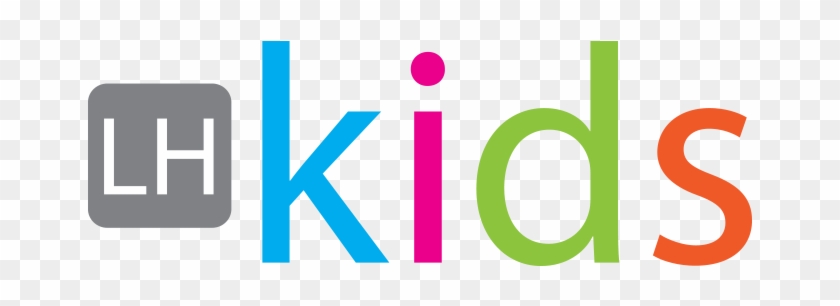 LH kids